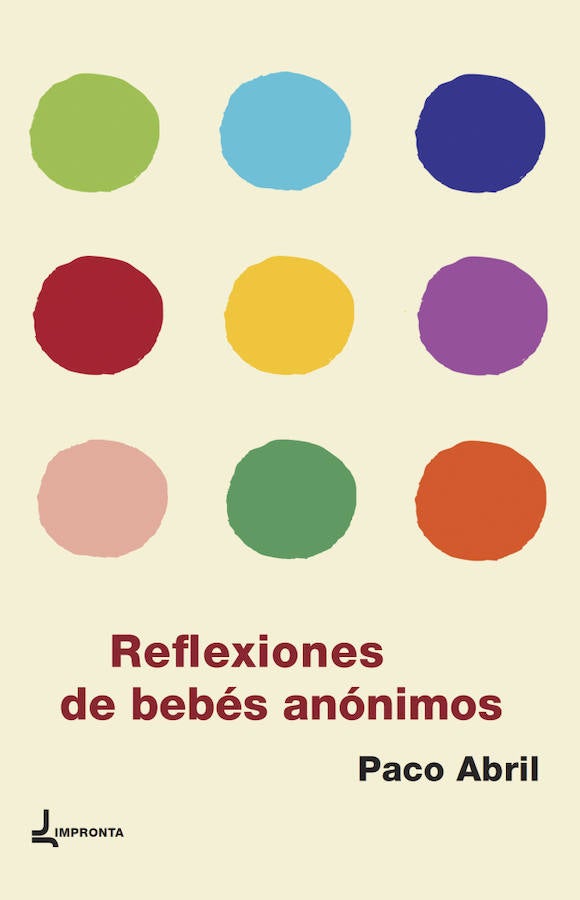 Reflexiones de bebés anónimos

Paco Abril

IMPRONTA